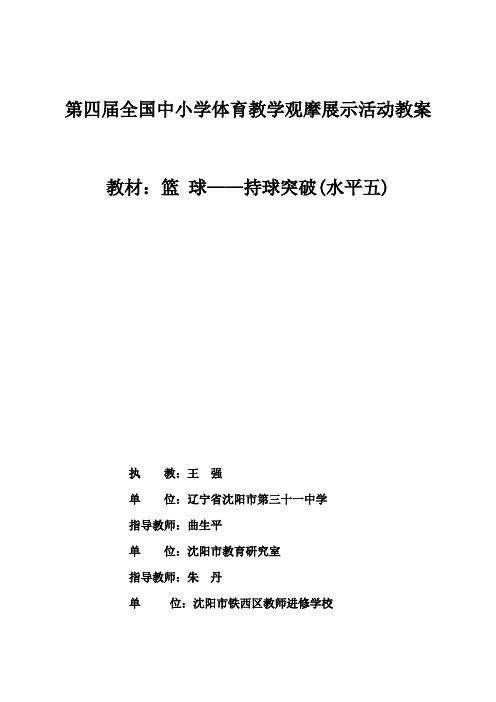 第四届全国中小学体育教学观摩展示活动教案

教材：篮 球——持球突破(水平五)

执　　教：王　强

单　　位：辽宁省沈阳市第三十一中学

指导教师：曲生平

单　　位：沈阳市教育研究室

指导教师：朱　丹

单　　位：沈阳市铁西区教师进修学校